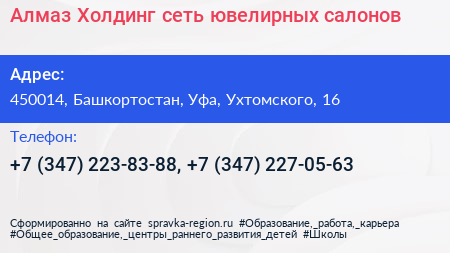 Алмаз Холдинг сеть ювелирных салонов

Адрес:
450014, Башкортостан, Уфа, Ухтомского, 16

Телефон:
+7 (347) 223-83-88, +7 (347) 227-05-63

Сформированно на сайте spravka-region.ru #Образование,_работа,_карьера #Общее_образование,_центры_раннего_развития_детей #Школы